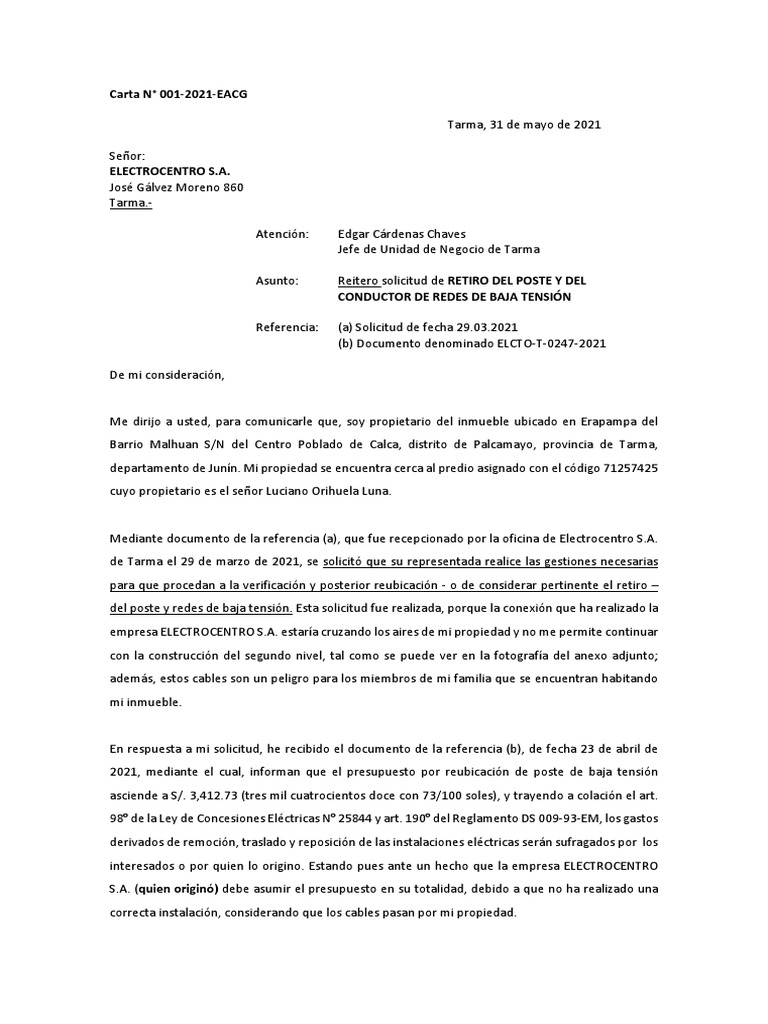 Carta N° 001-2021-EACG

Tarma, 31 de mayo de 2021

Señor:
ELECTROCENTRO S.A.
José Gálvez Moreno 860
Tarma.-

Atención: Edgar Cárdenas Chaves
Jefe de Unidad de Negocio de Tarma

Asunto: Reitero solicitud de RETIRO DEL POSTE Y DEL CONDUCTOR DE REDES DE BAJA TENSIÓN

Referencia: (a) Solicitud de fecha 29.03.2021
(b) Documento denominado ELCTO-T-0247-2021

De mi consideración,

Me dirijo a usted, para comunicarle que, soy propietario del inmueble ubicado en Erapampa del Barrio Malhuan S/N del Centro Poblado de Calca, distrito de Palcamayo, provincia de Tarma, departamento de Junín. Mi propiedad se encuentra cerca al predio asignado con el código 71257425 cuyo propietario es el señor Luciano Orihuela Luna.

Mediante documento de la referencia (a), que fue recepcionado por la oficina de Electrocentro S.A. de Tarma el 29 de marzo de 2021, se solicitó que su representada realice las gestiones necesarias para que procedan a la verificación y posterior reubicación - o de considerar pertinente el retiro – del poste y redes de baja tensión. Esta solicitud fue realizada, porque la conexión que ha realizado la empresa ELECTROCENTRO S.A. estaría cruzando los aires de mi propiedad y no me permite continuar con la construcción del segundo nivel, tal como se puede ver en la fotografía del anexo adjunto; además, estos cables son un peligro para los miembros de mi familia que se encuentran habitando mi inmueble.

En respuesta a mi solicitud, he recibido el documento de la referencia (b), de fecha 23 de abril de 2021, mediante el cual, informan que el presupuesto por reubicación de poste de baja tensión asciende a S/. 3,412.73 (tres mil cuatrocientos doce con 73/100 soles), y trayendo a colación el art. 98° de la Ley de Concesiones Eléctricas N° 25844 y art. 190° del Reglamento DS 009-93-EM, los gastos derivados de remoción, traslado y reposición de las instalaciones eléctricas serán sufragados por los interesados o por quien lo origino. Estando pues ante un hecho que la empresa ELECTROCENTRO S.A. (quien originó) debe asumir el presupuesto en su totalidad, debido a que no ha realizado una correcta instalación, considerando que los cables pasan por mi propiedad.